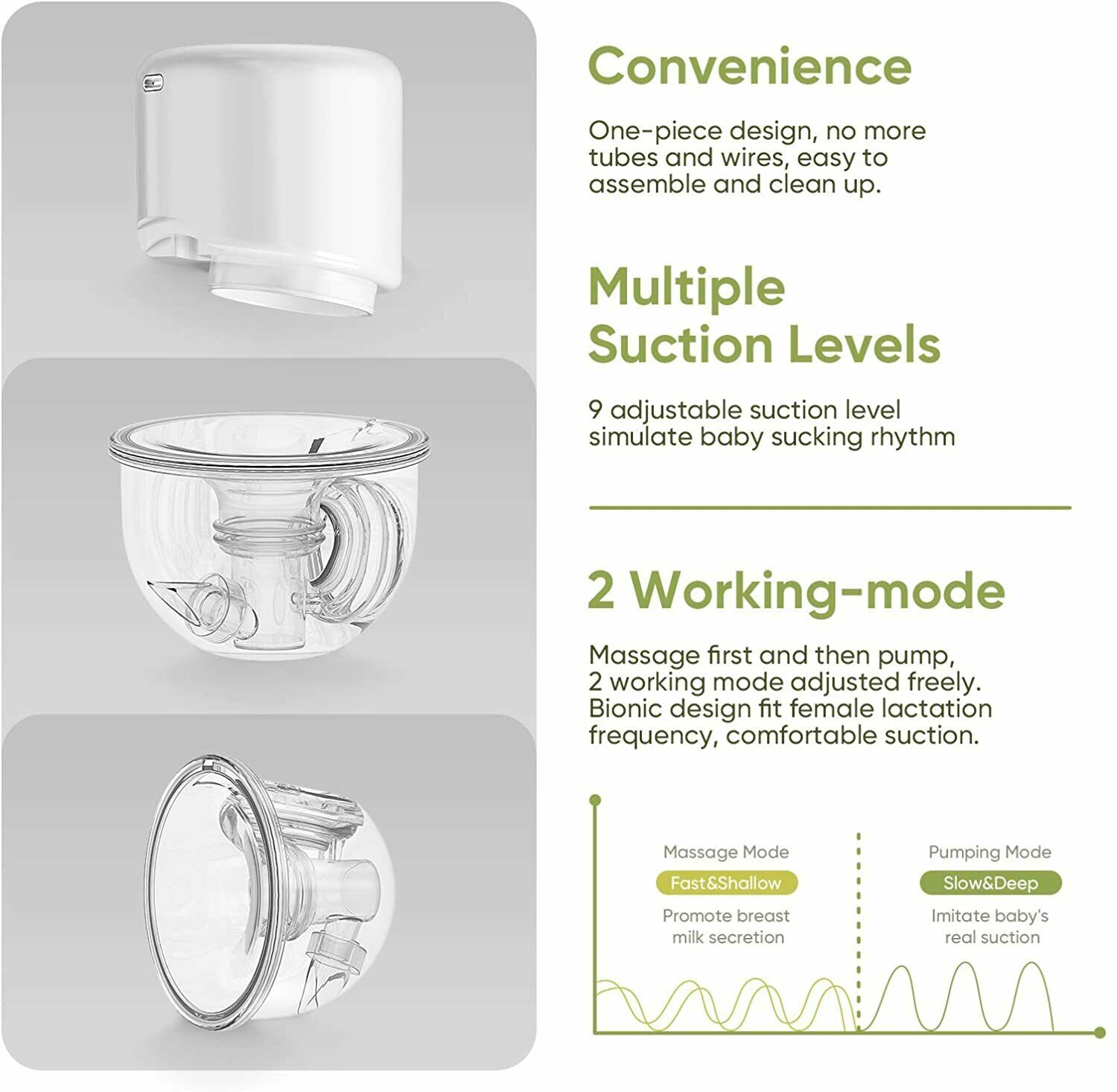 Convenience

One-piece design, no more tubes and wires, easy to assemble and clean up.

Multiple Suction Levels

9 adjustable suction level simulate baby sucking rhythm

2 Working-mode

Massage first and then pump, 2 working mode adjusted freely. Bionic design fit female lactation frequency, comfortable suction.

Massage Mode
Fast&Shallow
Promote breast milk secretion

Pumping Mode
Slow&Deep
Imitate baby's real suction